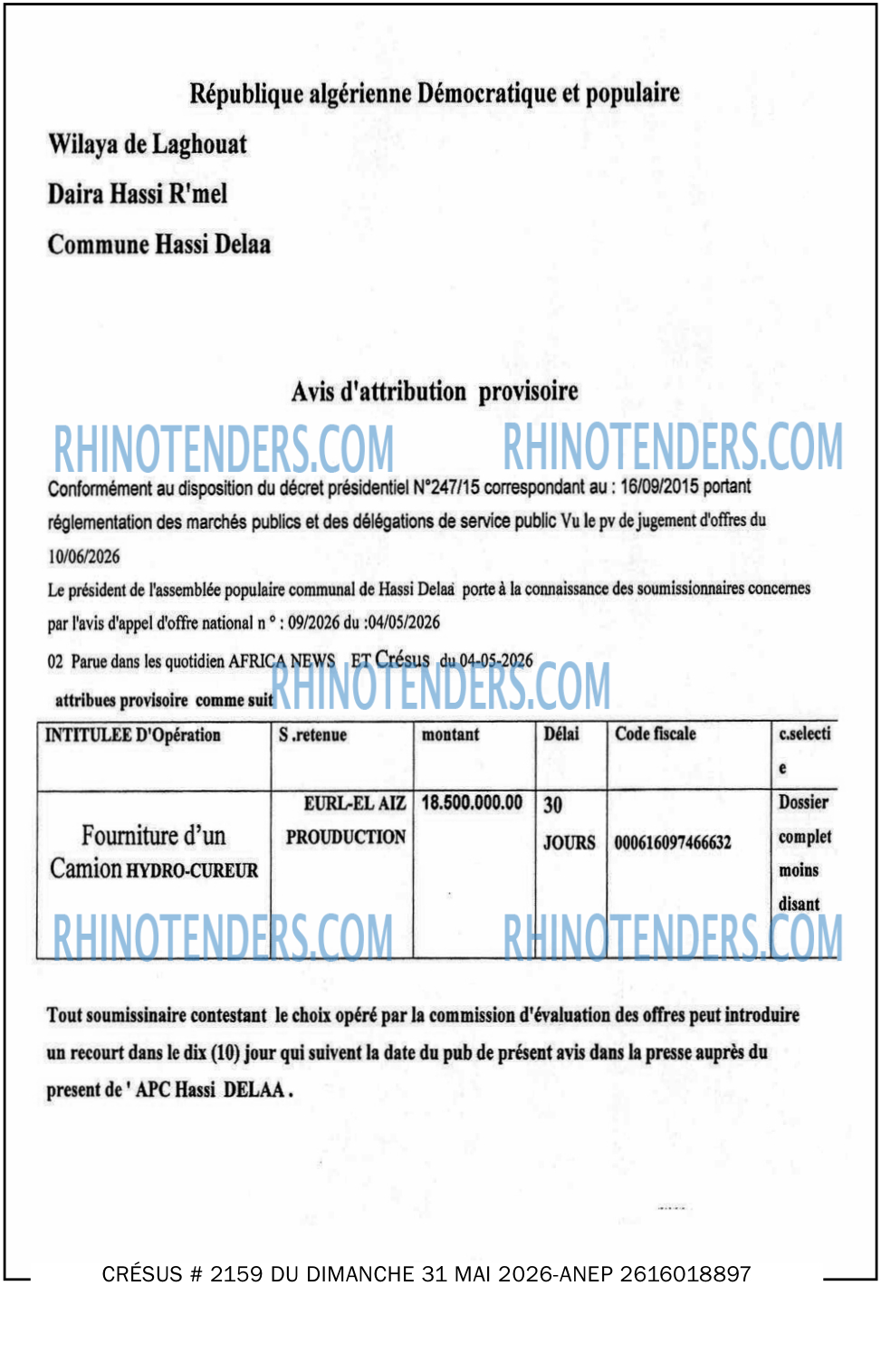 République algérienne Démocratique et populaire

Wilaya de Laghouat

Daira Hassi R'mel

Commune Hassi Delaa

Avis d'attribution provisoire

Conformément au disposition du décret présidentiel N°247/15 correspondant au : 16/09/2015 portant réglementation des marchés publics et des délégations de service public Vu le pv de jugement d'offres du 10/06/2026

Le président de l'assemblée populaire communal de Hassi Delaa porte à la connaissance des soumissionnaires concernes par l'avis d'appel d'offre national n ° : 09/2026 du :04/05/2026

02 Parue dans les quotidien AFRICA NEWS ET Crésus du 04-05-2026

attribues provisoire comme suit

| INTITULEE D'Opération | S .retenue | montant | Délai | Code fiscale | c.selecti e |
|---|---|---|---|---|---|
| Fourniture d'un Camion HYDRO-CUREUR | EURL-EL AIZ PROUDUCTION | 18.500.000.00 | 30 JOURS | 000616097466632 | Dossier complet moins disant |

Tout soumissinaire contestant le choix opéré par la commission d'évaluation des offres peut introduire un recourt dans le dix (10) jour qui suivent la date du pub de présent avis dans la presse auprès du present de ' APC Hassi DELAA .

CRÉSUS # 2159 DU DIMANCHE 31 MAI 2026-ANEP 2616018897

RHINOTENDERS.COM